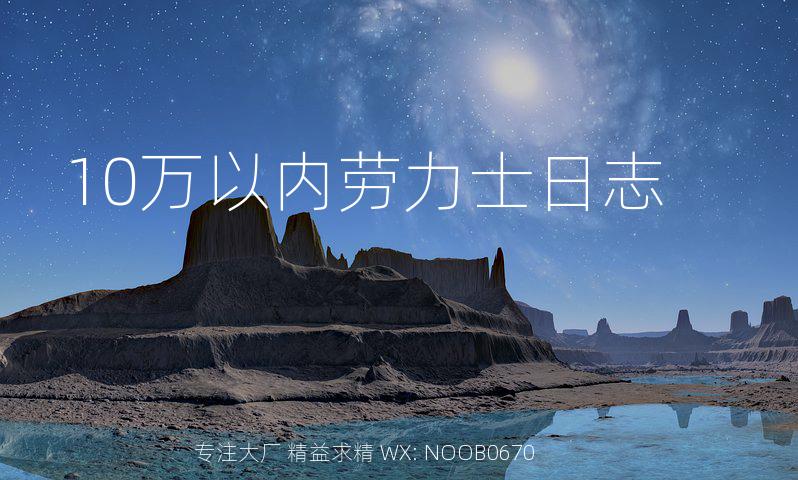 10万以内劳力士日志

专注大厂 精益求精 WX: NOOB0670